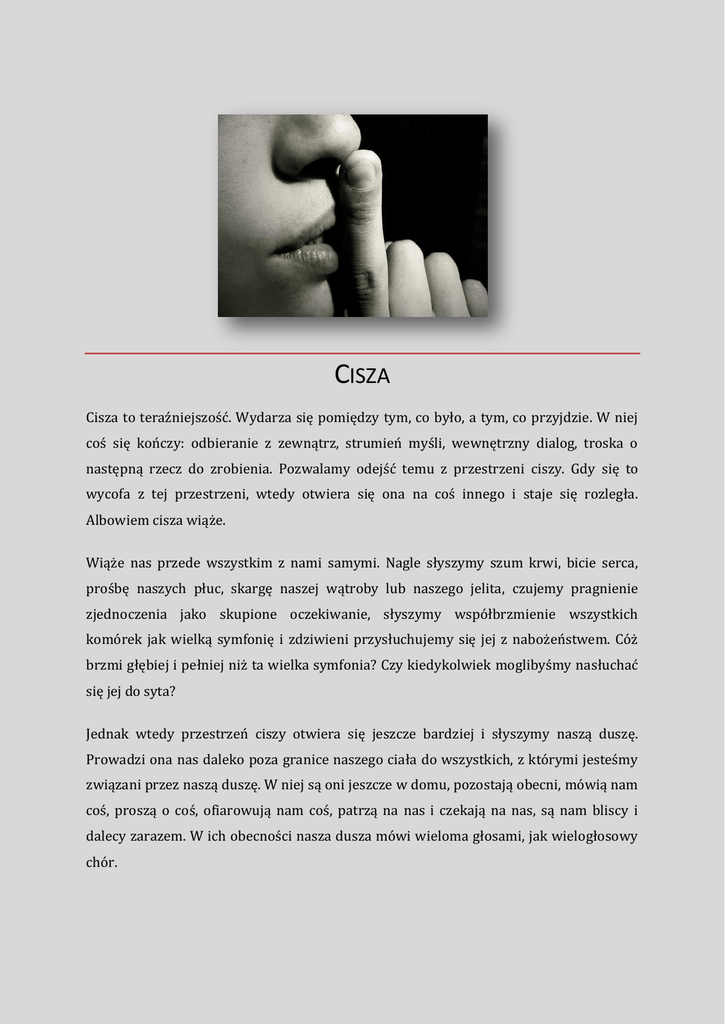 CISZA

Cisza to teraźniejszość. Wydarza się pomiędzy tym, co było, a tym, co przyjdzie. W niej coś się kończy: odbieranie z zewnątrz, strumień myśli, wewnętrzny dialog, troska o następną rzecz do zrobienia. Pozwalamy odejść temu z przestrzeni ciszy. Gdy się to wycofa z tej przestrzeni, wtedy otwiera się ona na coś innego i staje się rozległa. Albowiem cisza wiąże.

Wiąże nas przede wszystkim z nami samymi. Nagle słyszymy szum krwi, bicie serca, prośbę naszych płuc, skargę naszej wątroby lub naszego jelita, czujemy pragnienie zjednoczenia jako skupione oczekiwanie, słyszymy współbrzmienie wszystkich komórek jak wielką symfonię i zdziwieni przysłuchujemy się jej z nabożeństwem. Cóż brzmi głębiej i pełniej niż ta wielka symfonia? Czy kiedykolwiek moglibyśmy nasłuchać się jej do syta?

Jednak wtedy przestrzeń ciszy otwiera się jeszcze bardziej i słyszymy naszą duszę. Prowadzi ona nas daleko poza granice naszego ciała do wszystkich, z którymi jesteśmy związani przez naszą duszę. W niej są oni jeszcze w domu, pozostają obecni, mówią nam coś, proszą o coś, ofiarowują nam coś, patrzą na nas i czekają na nas, są nam bliscy i dalecy zarazem. W ich obecności nasza dusza mówi wieloma głosami, jak wielogłosowy chór.